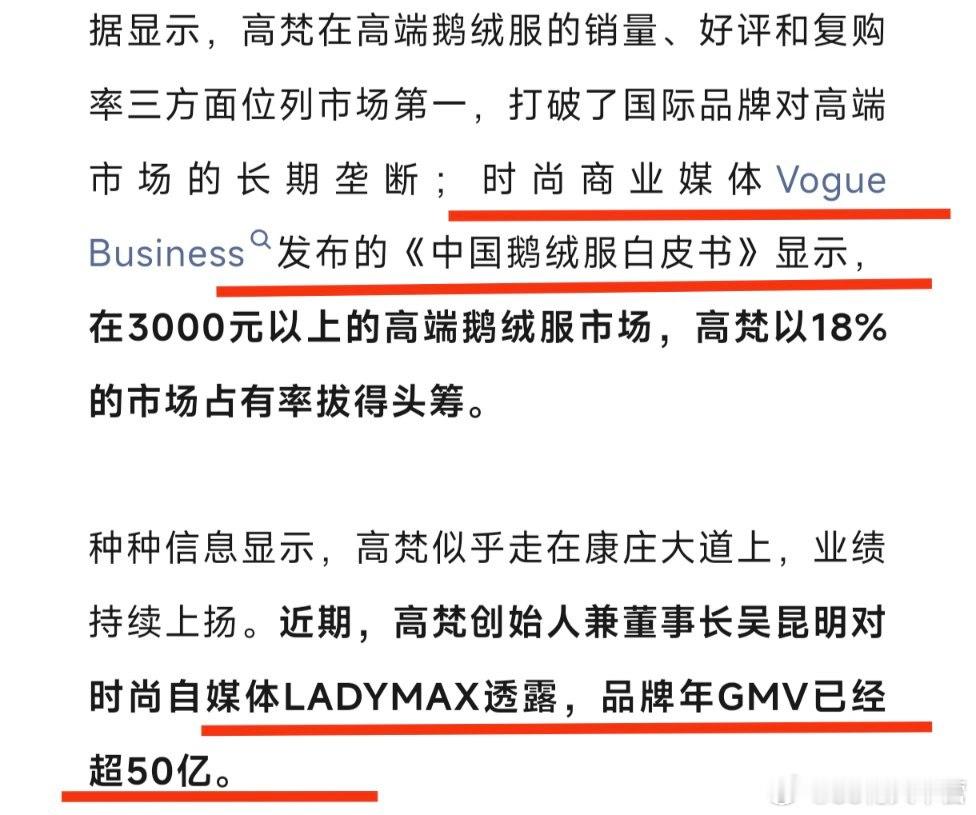 据显示，高梵在高端鹅绒服的销量、好评和复购率三方面位列市场第一，打破了国际品牌对高端市场的长期垄断；时尚商业媒体Vogue Business发布的《中国鹅绒服白皮书》显示，在3000元以上的高端鹅绒服市场，高梵以18%的市场占有率拔得头筹。

种种信息显示，高梵似乎走在康庄大道上，业绩持续上扬。近期，高梵创始人兼董事长吴昆明对时尚自媒体LADYMAX透露，品牌年GMV已经超50亿。